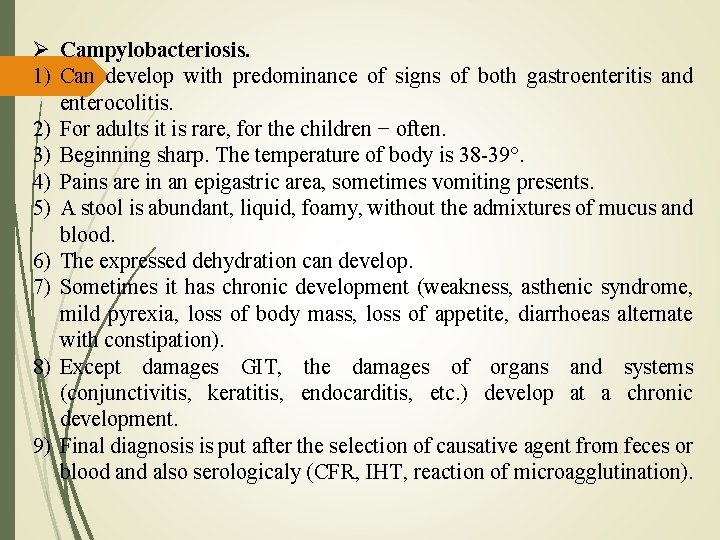 ➢ Campylobacteriosis.
1) Can develop with predominance of signs of both gastroenteritis and enterocolitis.
2) For adults it is rare, for the children − often.
3) Beginning sharp. The temperature of body is 38-39°.
4) Pains are in an epigastric area, sometimes vomiting presents.
5) A stool is abundant, liquid, foamy, without the admixtures of mucus and blood.
6) The expressed dehydration can develop.
7) Sometimes it has chronic development (weakness, asthenic syndrome, mild pyrexia, loss of body mass, loss of appetite, diarrhoeas alternate with constipation).
8) Except damages GIT, the damages of organs and systems (conjunctivitis, keratitis, endocarditis, etc.) develop at a chronic development.
9) Final diagnosis is put after the selection of causative agent from feces or blood and also serologicaly (CFR, IHT, reaction of microagglutination).